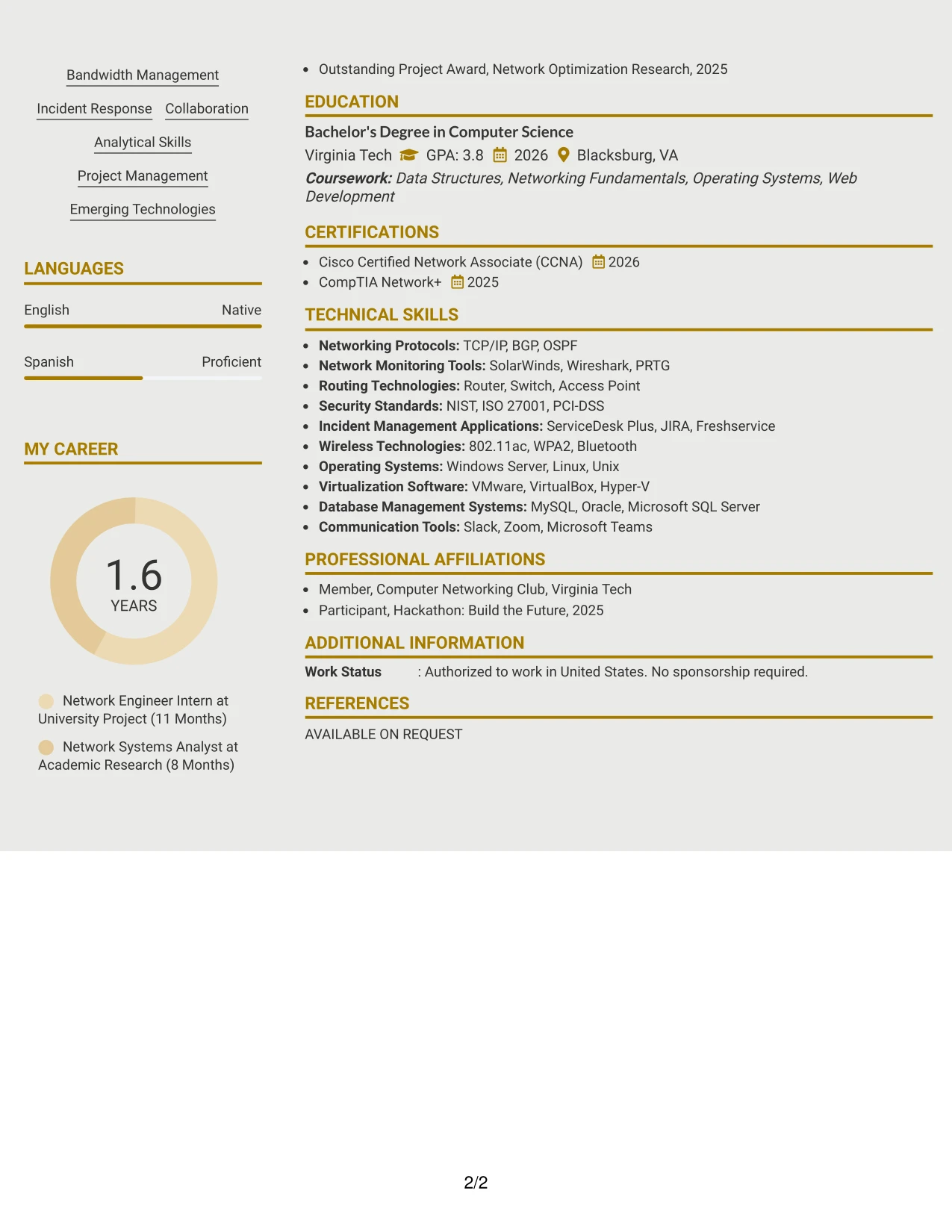 Bandwidth Management

Incident Response

Collaboration

Analytical Skills

Project Management

Emerging Technologies

LANGUAGES

English

Native

Spanish

Proficient

MY CAREER

1.6
YEARS

Network Engineer Intern at University Project (11 Months)

Network Systems Analyst at Academic Research (8 Months)

• Outstanding Project Award, Network Optimization Research, 2025

EDUCATION

Bachelor's Degree in Computer Science

Virginia Tech GPA: 3.8 2026 Blacksburg, VA

Coursework: Data Structures, Networking Fundamentals, Operating Systems, Web Development

CERTIFICATIONS

• Cisco Certified Network Associate (CCNA) 2026
• CompTIA Network+ 2025

TECHNICAL SKILLS

• Networking Protocols: TCP/IP, BGP, OSPF
• Network Monitoring Tools: SolarWinds, Wireshark, PRTG
• Routing Technologies: Router, Switch, Access Point
• Security Standards: NIST, ISO 27001, PCI-DSS
• Incident Management Applications: ServiceDesk Plus, JIRA, Freshservice
• Wireless Technologies: 802.11ac, WPA2, Bluetooth
• Operating Systems: Windows Server, Linux, Unix
• Virtualization Software: VMware, VirtualBox, Hyper-V
• Database Management Systems: MySQL, Oracle, Microsoft SQL Server
• Communication Tools: Slack, Zoom, Microsoft Teams

PROFESSIONAL AFFILIATIONS

• Member, Computer Networking Club, Virginia Tech
• Participant, Hackathon: Build the Future, 2025

ADDITIONAL INFORMATION

Work Status : Authorized to work in United States. No sponsorship required.

REFERENCES

AVAILABLE ON REQUEST

2/2